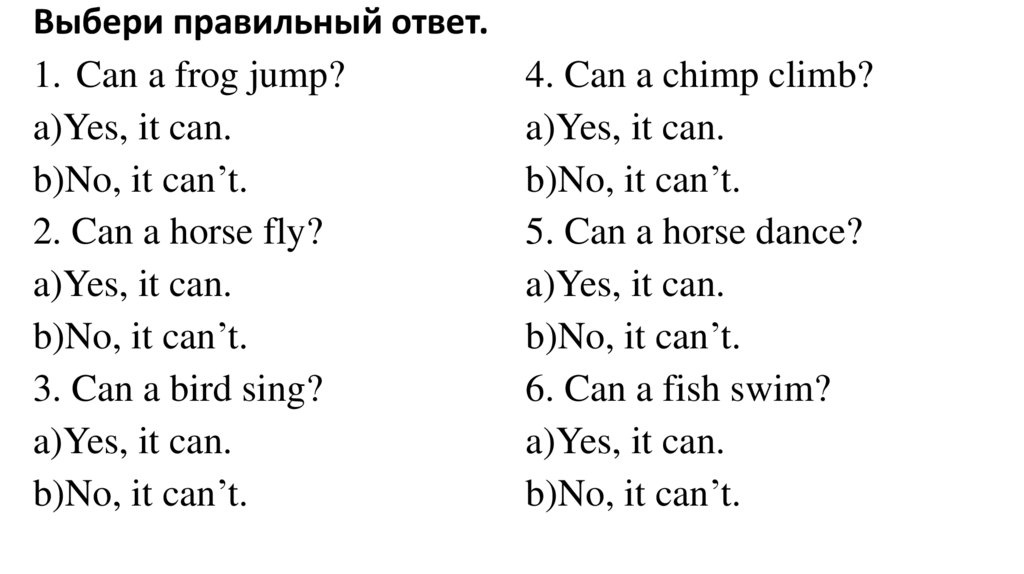 Выбери правильный ответ.

1. Can a frog jump?
a)Yes, it can.
b)No, it can’t.
2. Can a horse fly?
a)Yes, it can.
b)No, it can’t.
3. Can a bird sing?
a)Yes, it can.
b)No, it can’t.

4. Can a chimp climb?
a)Yes, it can.
b)No, it can’t.
5. Can a horse dance?
a)Yes, it can.
b)No, it can’t.
6. Can a fish swim?
a)Yes, it can.
b)No, it can’t.